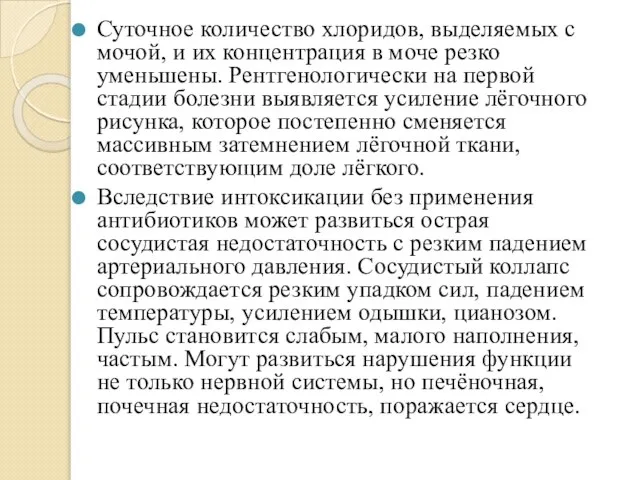 Суточное количество хлоридов, выделяемых с мочой, и их концентрация в моче резко уменьшены. Рентгенологически на первой стадии болезни выявляется усиление лёгочного рисунка, которое постепенно сменяется массивным затемнением лёгочной ткани, соответствующим доле лёгкого.

Вследствие интоксикации без применения антибиотиков может развиться острая сосудистая недостаточность с резким падением артериального давления. Сосудистый коллапс сопровождается резким упадком сил, падением температуры, усилением одышки, цианозом. Пульс становится слабым, малого наполнения, частым. Могут развиться нарушения функции не только нервной системы, но печёночная, почечная недостаточность, поражается сердце.